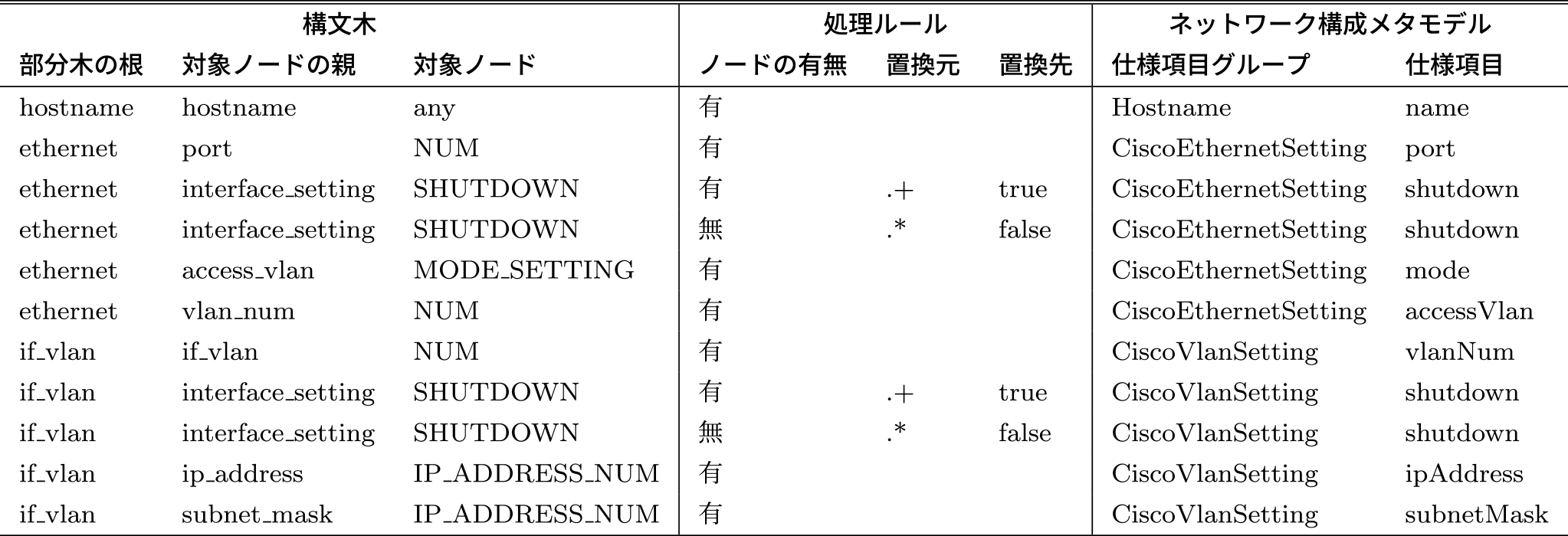 | 構文木 | | | 処理ルール | | | ネットワーク構成メタモデル | |
|---|---|---|---|---|---|---|---|
| 部分木の根 | 対象ノードの親 | 対象ノード | ノードの有無 | 置換元 | 置換先 | 仕様項目グループ | 仕様項目 |
| hostname | hostname | any | 有 | | | Hostname | name |
| ethernet | port | NUM | 有 | | | CiscoEthernetSetting | port |
| ethernet | interface_setting | SHUTDOWN | 有 | .+ | true | CiscoEthernetSetting | shutdown |
| ethernet | interface_setting | SHUTDOWN | 無 | .* | false | CiscoEthernetSetting | shutdown |
| ethernet | access_vlan | MODE_SETTING | 有 | | | CiscoEthernetSetting | mode |
| ethernet | vlan_num | NUM | 有 | | | CiscoEthernetSetting | accessVlan |
| if_vlan | if_vlan | NUM | 有 | | | CiscoVlanSetting | vlanNum |
| if_vlan | interface_setting | SHUTDOWN | 有 | .+ | true | CiscoVlanSetting | shutdown |
| if_vlan | interface_setting | SHUTDOWN | 無 | .* | false | CiscoVlanSetting | shutdown |
| if_vlan | ip_address | IP_ADDRESS_NUM | 有 | | | CiscoVlanSetting | ipAddress |
| if_vlan | subnet_mask | IP_ADDRESS_NUM | 有 | | | CiscoVlanSetting | subnetMask |